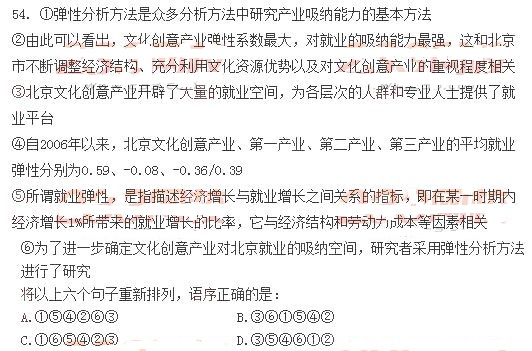 54. ①弹性分析方法是众多分析方法中研究产业吸纳能力的基本方法

②由此可以看出，文化创意产业弹性系数最大，对就业的吸纳能力最强，这和北京市不断调整经济结构、充分利用文化资源优势以及对文化创意产业的重视程度相关

③北京文化创意产业开辟了大量的就业空间，为各层次的人群和专业人士提供了就业平台

④自2006年以来，北京文化创意产业、第一产业、第二产业、第三产业的平均就业弹性分别为0.59、-0.08、-0.36/0.39

⑤所谓就业弹性，是指描述经济增长与就业增长之间关系的指标，即在某一时期内经济增长1%所带来的就业增长的比率，它与经济结构和劳动力成本等因素相关

⑥为了进一步确定文化创意产业对北京就业的吸纳空间，研究者采用弹性分析方法进行了研究

将以上六个句子重新排列，语序正确的是：

A.①⑤④②⑥③

B.③⑥①⑤④②

C.①⑥⑤④②③

D.③⑤④⑥①②